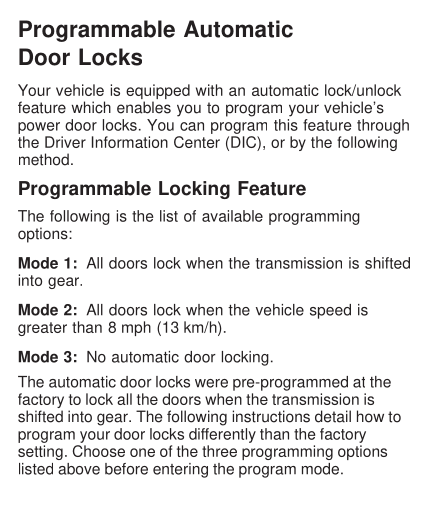 Programmable Automatic Door Locks

Your vehicle is equipped with an automatic lock/unlock feature which enables you to program your vehicle's power door locks. You can program this feature through the Driver Information Center (DIC), or by the following method.

Programmable Locking Feature

The following is the list of available programming options:

Mode 1: All doors lock when the transmission is shifted into gear.

Mode 2: All doors lock when the vehicle speed is greater than 8 mph (13 km/h).

Mode 3: No automatic door locking.

The automatic door locks were pre-programmed at the factory to lock all the doors when the transmission is shifted into gear. The following instructions detail how to program your door locks differently than the factory setting. Choose one of the three programming options listed above before entering the program mode.